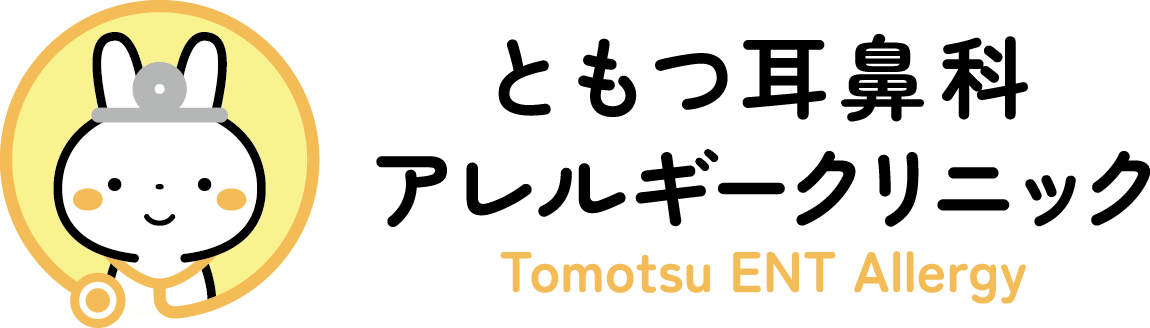 ともつ耳鼻科
アレルギークリニック
Tomotsu ENT Allergy